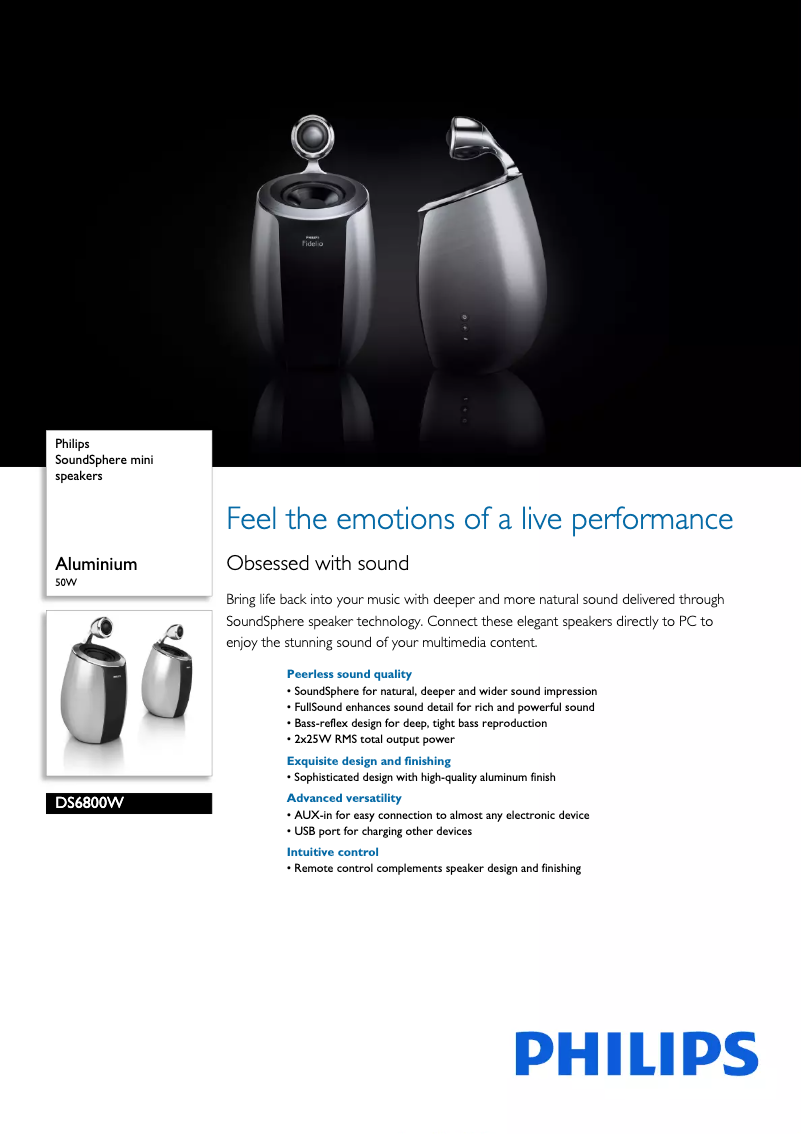 PHILIPS
Fidelio

Philips
SoundSphere mini speakers

Aluminium
50W

DS6800W

Feel the emotions of a live performance

Obsessed with sound

Bring life back into your music with deeper and more natural sound delivered through SoundSphere speaker technology. Connect these elegant speakers directly to PC to enjoy the stunning sound of your multimedia content.

Peerless sound quality
• SoundSphere for natural, deeper and wider sound impression
• FullSound enhances sound detail for rich and powerful sound
• Bass-reflex design for deep, tight bass reproduction
• 2x25W RMS total output power

Exquisite design and finishing
• Sophisticated design with high-quality aluminum finish

Advanced versatility
• AUX-in for easy connection to almost any electronic device
• USB port for charging other devices

Intuitive control
• Remote control complements speaker design and finishing

PHILIPS